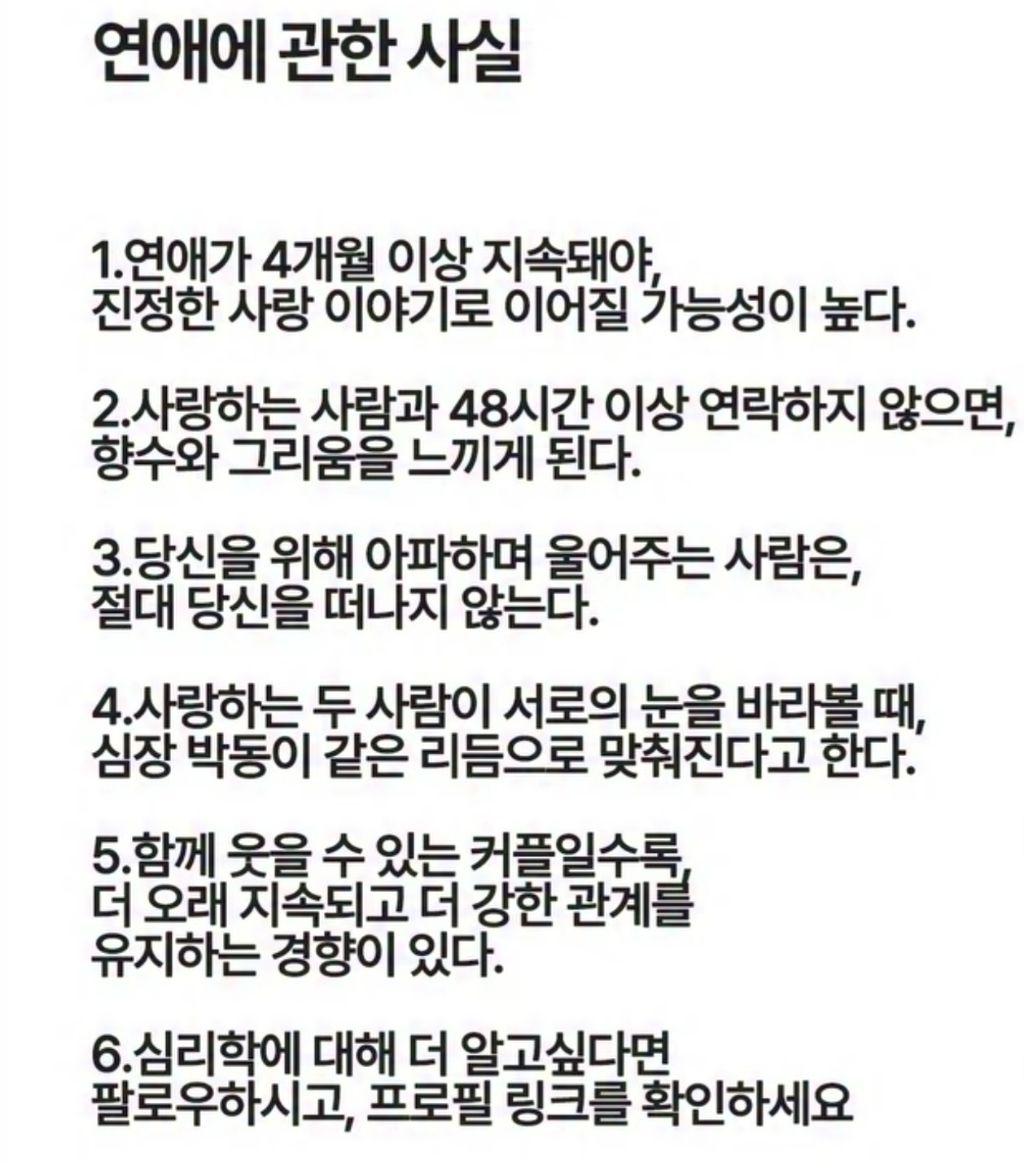 연애에 관한 사실

1.연애가 4개월 이상 지속돼야, 진정한 사랑 이야기로 이어질 가능성이 높다.

2.사랑하는 사람과 48시간 이상 연락하지 않으면, 향수와 그리움을 느끼게 된다.

3.당신을 위해 아파하며 울어주는 사람은, 절대 당신을 떠나지 않는다.

4.사랑하는 두 사람이 서로의 눈을 바라볼 때, 심장 박동이 같은 리듬으로 맞춰진다고 한다.

5.함께 웃을 수 있는 커플일수록, 더 오래 지속되고 더 강한 관계를 유지하는 경향이 있다.

6.심리학에 대해 더 알고싶다면 팔로우하시고, 프로필 링크를 확인하세요